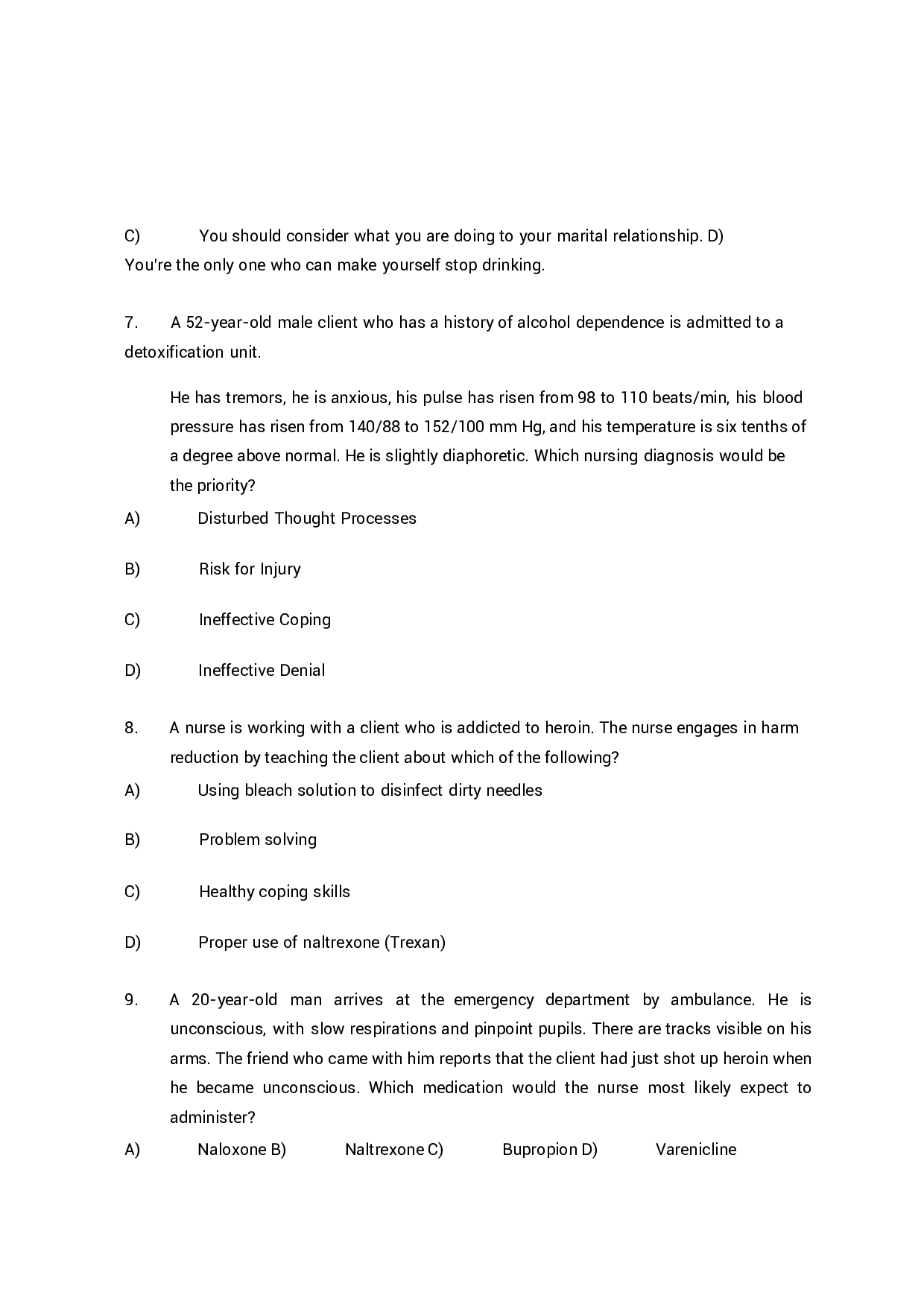 C) You should consider what you are doing to your marital relationship. D) You're the only one who can make yourself stop drinking.

7. A 52-year-old male client who has a history of alcohol dependence is admitted to a detoxification unit.

He has tremors, he is anxious, his pulse has risen from 98 to 110 beats/min, his blood pressure has risen from 140/88 to 152/100 mm Hg, and his temperature is six tenths of a degree above normal. He is slightly diaphoretic. Which nursing diagnosis would be the priority?

A) Disturbed Thought Processes

B) Risk for Injury

C) Ineffective Coping

D) Ineffective Denial

8. A nurse is working with a client who is addicted to heroin. The nurse engages in harm reduction by teaching the client about which of the following?

A) Using bleach solution to disinfect dirty needles

B) Problem solving

C) Healthy coping skills

D) Proper use of naltrexone (Trexan)

9. A 20-year-old man arrives at the emergency department by ambulance. He is unconscious, with slow respirations and pinpoint pupils. There are tracks visible on his arms. The friend who came with him reports that the client had just shot up heroin when he became unconscious. Which medication would the nurse most likely expect to administer?

A) Naloxone B) Naltrexone C) Bupropion D) Varenicline